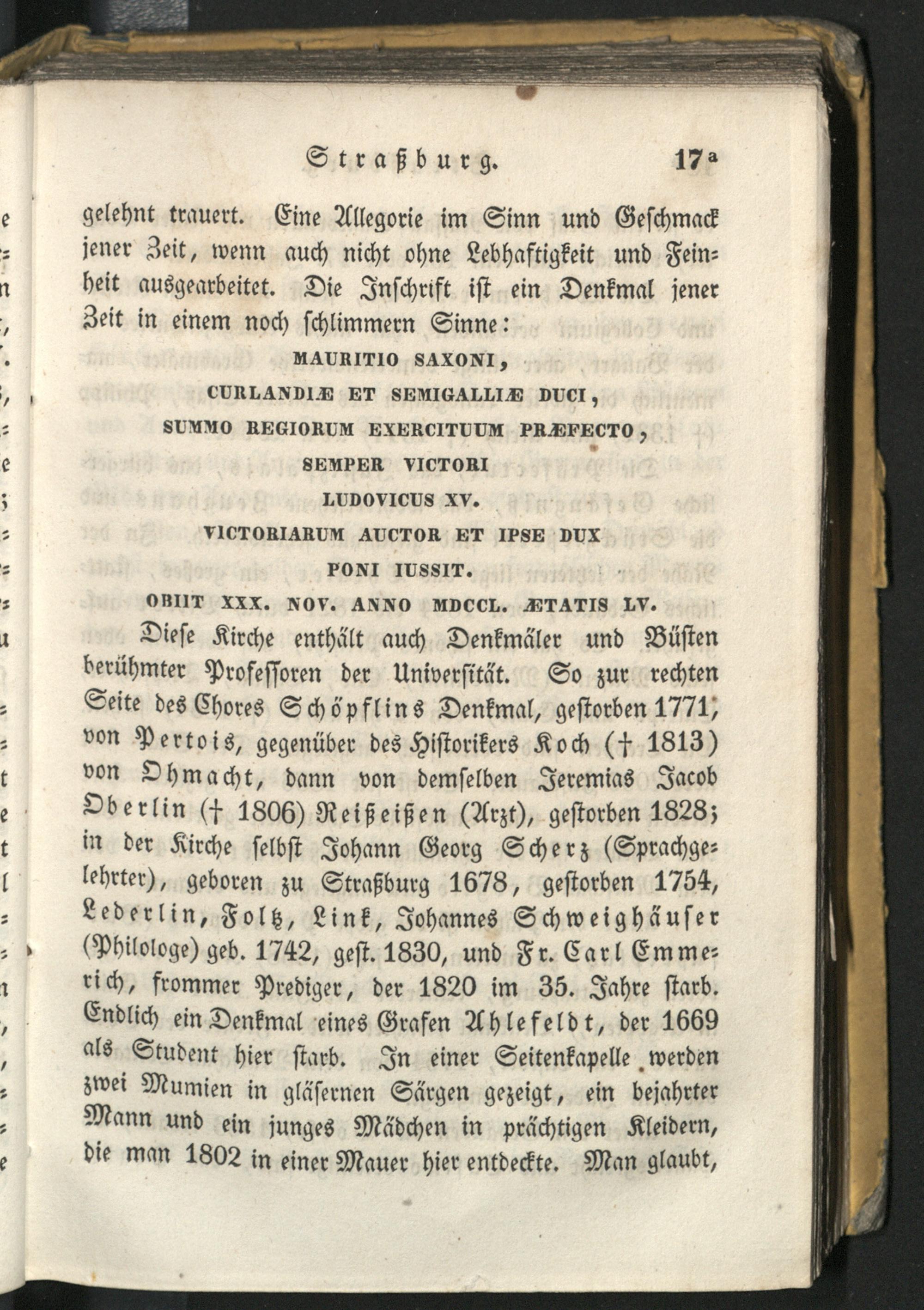 Straßburg. 17a

gelehnt trauert. Eine Allegorie im Sinn und Geschmack jener Zeit, wenn auch nicht ohne Lebhaftigkeit und Feinheit ausgearbeitet. Die Inschrift ist ein Denkmal jener Zeit in einem noch schlimmern Sinne:

MAURITIO SAXONI,
CURLANDIÆ ET SEMIGALLIÆ DUCI,
SUMMO REGIORUM EXERCITUUM PRÆFECTO,
SEMPER VICTORI
LUDOVICUS XV.
VICTORIARUM AUCTOR ET IPSE DUX
PONI IUSSIT.
OBIIT XXX. NOV. ANNO MDCCL. ÆTATIS LV.

Diese Kirche enthält auch Denkmäler und Büsten berühmter Professoren der Universität. So zur rechten Seite des Chores Schöpflins Denkmal, gestorben 1771, von Pertois, gegenüber des Historikers Koch († 1813) von Ohmacht, dann von demselben Jeremias Jacob Oberlin († 1806) Reißeißen (Arzt), gestorben 1828; in der Kirche selbst Johann Georg Scherz (Sprachgelehrter), geboren zu Straßburg 1678, gestorben 1754, Lederlin, Foltz, Link, Johannes Schweighäuser (Philologe) geb. 1742, gest. 1830, und Fr. Carl Emmerich, frommer Prediger, der 1820 im 35. Jahre starb. Endlich ein Denkmal eines Grafen Ahlefeldt, der 1669 als Student hier starb. In einer Seitenkapelle werden zwei Mumien in gläsernen Särgen gezeigt, ein bejahrter Mann und ein junges Mädchen in prächtigen Kleidern, die man 1802 in einer Mauer hier entdeckte. Man glaubt,